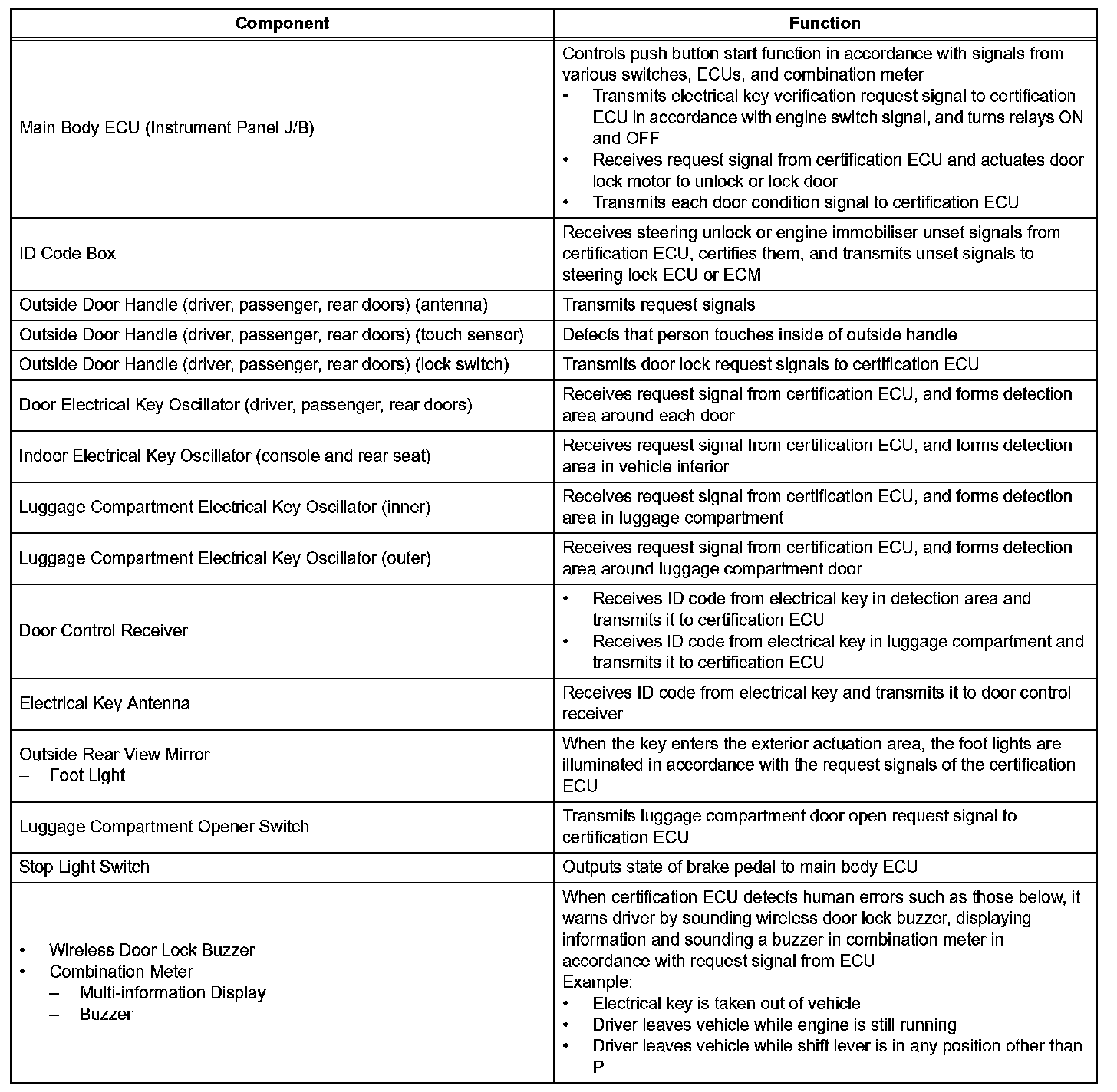 | Component | Function |
|---|---|
| Main Body ECU (Instrument Panel J/B) | Controls push button start function in accordance with signals from various switches, ECUs, and combination meter<br>• Transmits electrical key verification request signal to certification ECU in accordance with engine switch signal, and turns relays ON and OFF<br>• Receives request signal from certification ECU and actuates door lock motor to unlock or lock door<br>• Transmits each door condition signal to certification ECU |
| ID Code Box | Receives steering unlock or engine immobiliser unset signals from certification ECU, certifies them, and transmits unset signals to steering lock ECU or ECM |
| Outside Door Handle (driver, passenger, rear doors) (antenna) | Transmits request signals |
| Outside Door Handle (driver, passenger, rear doors) (touch sensor) | Detects that person touches inside of outside handle |
| Outside Door Handle (driver, passenger, rear doors) (lock switch) | Transmits door lock request signals to certification ECU |
| Door Electrical Key Oscillator (driver, passenger, rear doors) | Receives request signal from certification ECU, and forms detection area around each door |
| Indoor Electrical Key Oscillator (console and rear seat) | Receives request signal from certification ECU, and forms detection area in vehicle interior |
| Luggage Compartment Electrical Key Oscillator (inner) | Receives request signal from certification ECU, and forms detection area in luggage compartment |
| Luggage Compartment Electrical Key Oscillator (outer) | Receives request signal from certification ECU, and forms detection area around luggage compartment door |
| Door Control Receiver | • Receives ID code from electrical key in detection area and transmits it to certification ECU<br>• Receives ID code from electrical key in luggage compartment and transmits it to certification ECU |
| Electrical Key Antenna | Receives ID code from electrical key and transmits it to door control receiver |
| Outside Rear View Mirror<br>– Foot Light | When the key enters the exterior actuation area, the foot lights are illuminated in accordance with the request signals of the certification ECU |
| Luggage Compartment Opener Switch | Transmits luggage compartment door open request signal to certification ECU |
| Stop Light Switch | Outputs state of brake pedal to main body ECU |
| • Wireless Door Lock Buzzer<br>• Combination Meter<br>– Multi-information Display<br>– Buzzer | When certification ECU detects human errors such as those below, it warns driver by sounding wireless door lock buzzer, displaying information and sounding a buzzer in combination meter in accordance with request signal from ECU<br>Example:<br>• Electrical key is taken out of vehicle<br>• Driver leaves vehicle while engine is still running<br>• Driver leaves vehicle while shift lever is in any position other than P |